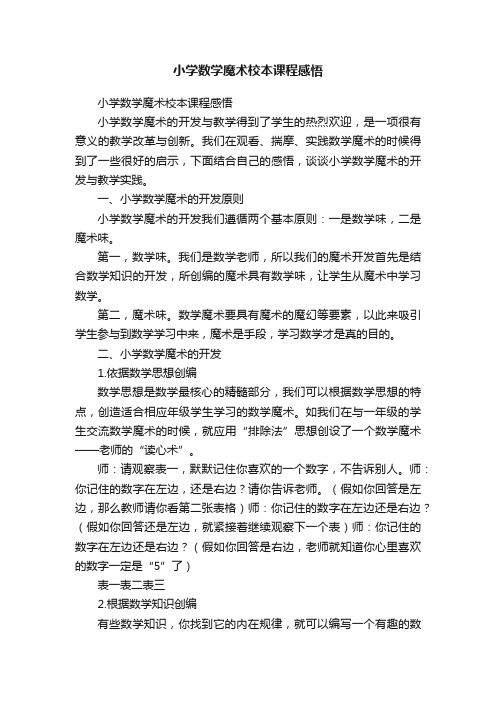 小学数学魔术校本课程感悟

小学数学魔术校本课程感悟

小学数学魔术的开发与教学得到了学生的热烈欢迎，是一项很有意义的教学改革与创新。我们在观看、揣摩、实践数学魔术的时候得到了一些很好的启示，下面结合自己的感悟，谈谈小学数学魔术的开发与教学实践。

一、小学数学魔术的开发原则

小学数学魔术的开发我们遵循两个基本原则：一是数学味，二是魔术味。

第一，数学味。我们是数学老师，所以我们的魔术开发首先是结合数学知识的开发，所创编的魔术具有数学味，让学生从魔术中学习数学。

第二，魔术味。数学魔术要具有魔术的魔幻等要素，以此来吸引学生参与到数学学习中来，魔术是手段，学习数学才是真的目的。

二、小学数学魔术的开发

1.依据数学思想创编

数学思想是数学最核心的精髓部分，我们可以根据数学思想的特点，创造适合相应年级学生学习的数学魔术。如我们在与一年级的学生交流数学魔术的时候，就应用“排除法”思想创设了一个数学魔术——老师的“读心术”。

师：请观察表一，默默记住你喜欢的一个数字，不告诉别人。师：你记住的数字在左边，还是右边？请你告诉老师。（假如你回答是左边，那么教师请你看第二张表格）师：你记住的数字在左边还是右边？（假如你回答还是左边，就紧接着继续观察下一个表）师：你记住的数字在左边还是右边？（假如你回答是右边，老师就知道你心里喜欢的数字一定是“5”了）

表一表二表三

2.根据数学知识创编

有些数学知识，你找到它的内在规律，就可以编写一个有趣的数